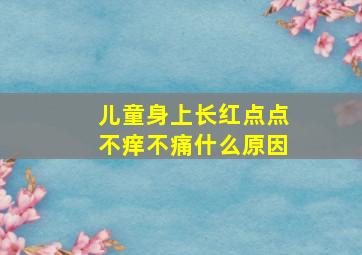 儿童身上长红点点
不痒不痛什么原因